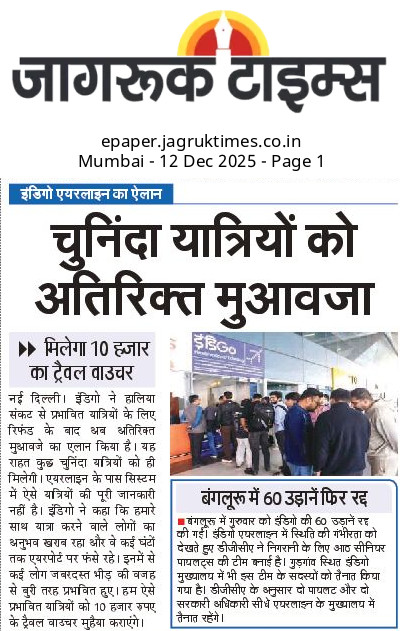 जागरूक टाइम्स

epaper.jagruktimes.co.in
Mumbai - 12 Dec 2025 - Page 1

इंडिगो एयरलाइन का ऐलान

चुनिंदा यात्रियों को अतिरिक्त मुआवजा

मिलेगा 10 हजार का ट्रैवल वाउचर

नई दिल्ली। इंडिगो ने हालिया संकट से प्रभावित यात्रियों के लिए रिफंड के बाद अब अतिरिक्त मुआवजे का एलान किया है। यह राहत कुछ चुनिंदा यात्रियों को ही मिलेगी। एयरलाइन के पास सिस्टम में ऐसे यात्रियों की पूरी जानकारी नहीं है। इंडिगो ने कहा कि हमारे साथ यात्रा करने वाले लोगों का अनुभव खराब रहा और वे कई घंटों तक एयरपोर्ट पर फंसे रहे। इनमें से कई लोग जबरदस्त भीड़ की वजह से बुरी तरह प्रभावित हुए। हम ऐसे प्रभावित यात्रियों को 10 हजार रुपए के ट्रैवल वाउचर मुहैया कराएंगे।

IndiGo

बंगलूरू में 60 उड़ानें फिर रद्द

बंगलूरू में गुरुवार को इंडिगो की 60 उड़ानें रद्द की गईं। इंडिगो एयरलाइन में स्थिति की गंभीरता को देखते हुए डीजीसीए ने निगरानी के लिए आठ सीनियर पायलट्स की टीम बनाई है। गुड़गांव स्थित इंडिगो मुख्यालय में भी इस टीम के सदस्यों को तैनात किया गया है। डीजीसीए के अनुसार दो पायलट और दो सरकारी अधिकारी सीधे एयरलाइन के मुख्यालय में तैनात रहेंगे।